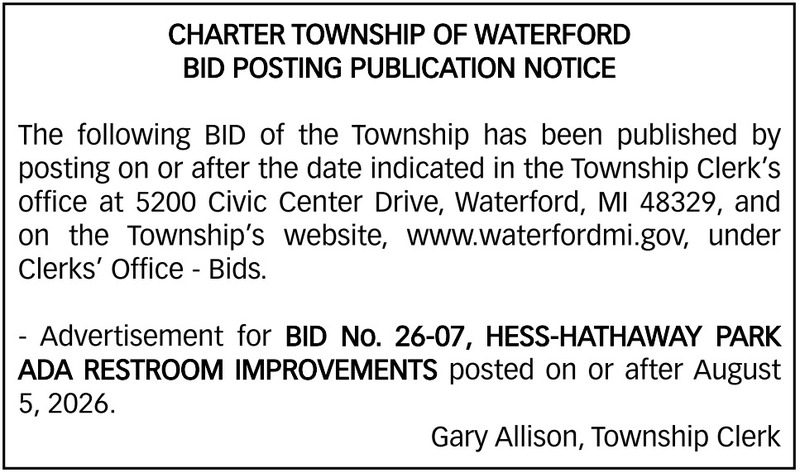 CHARTER TOWNSHIP OF WATERFORD
BID POSTING PUBLICATION NOTICE

The following BID of the Township has been published by posting on or after the date indicated in the Township Clerk's office at 5200 Civic Center Drive, Waterford, MI 48329, and on the Township's website, www.waterfordmi.gov, under Clerks' Office - Bids.

- Advertisement for BID No. 26-07, HESS-HATHAWAY PARK ADA RESTROOM IMPROVEMENTS posted on or after August 5, 2026.

Gary Allison, Township Clerk